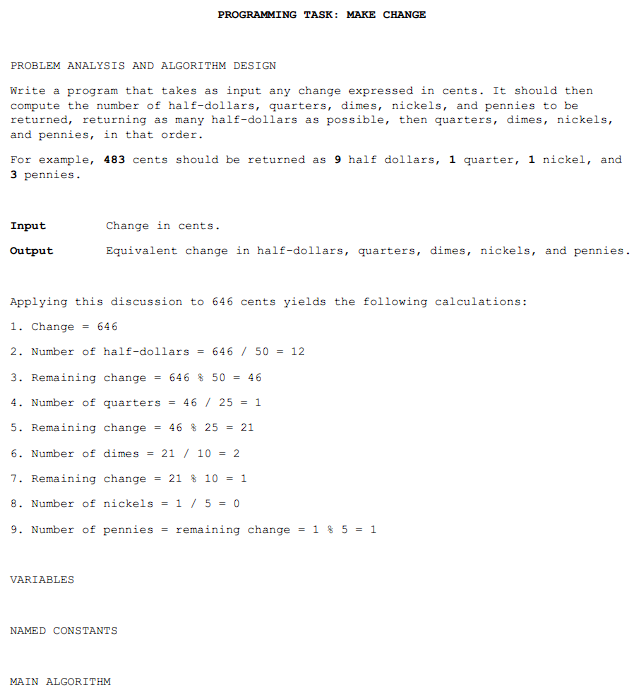 PROGRAMMING TASK: MAKE CHANGE

PROBLEM ANALYSIS AND ALGORITHM DESIGN

Write a program that takes as input any change expressed in cents. It should then compute the number of half-dollars, quarters, dimes, nickels, and pennies to be returned, returning as many half-dollars as possible, then quarters, dimes, nickels, and pennies, in that order.

For example, 483 cents should be returned as 9 half dollars, 1 quarter, 1 nickel, and 3 pennies.

Input Change in cents.

Output Equivalent change in half-dollars, quarters, dimes, nickels, and pennies.

Applying this discussion to 646 cents yields the following calculations:

1. Change = 646

2. Number of half-dollars = 646 / 50 = 12

3. Remaining change = 646 % 50 = 46

4. Number of quarters = 46 / 25 = 1

5. Remaining change = 46 % 25 = 21

6. Number of dimes = 21 / 10 = 2

7. Remaining change = 21 % 10 = 1

8. Number of nickels = 1 / 5 = 0

9. Number of pennies = remaining change = 1 % 5 = 1

VARIABLES

NAMED CONSTANTS

MAIN ALGORITHM